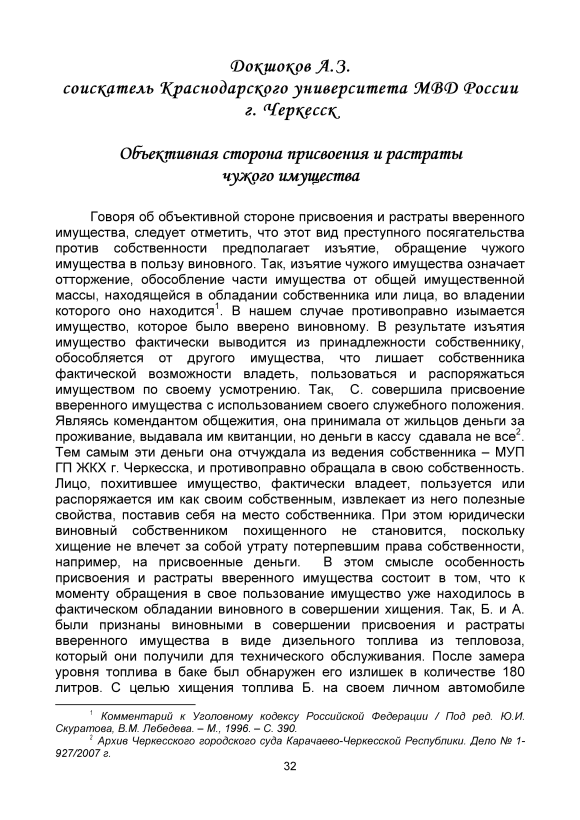 Докшоков А.З.
соискатель Краснодарского университета МВД России
г. Черкесск

Объективная сторона присвоения и растраты чужого имущества

Говоря об объективной стороне присвоения и растраты вверенного имущества, следует отметить, что этот вид преступного посягательства против собственности предполагает изъятие, обращение чужого имущества в пользу виновного. Так, изъятие чужого имущества означает отторжение, обособление части имущества от общей имущественной массы, находящейся в обладании собственника или лица, во владении которого оно находится$^1$. В нашем случае противоправно изымается имущество, которое было вверено виновному. В результате изъятия имущество фактически выводится из принадлежности собственнику, обособляется от другого имущества, что лишает собственника фактической возможности владеть, пользоваться и распоряжаться имуществом по своему усмотрению. Так, С. совершила присвоение вверенного имущества с использованием своего служебного положения. Являясь комендантом общежития, она принимала от жильцов деньги за проживание, выдавала им квитанции, но деньги в кассу сдавала не все$^2$. Тем самым эти деньги она отчуждала из ведения собственника – МУП ГП ЖКХ г. Черкесска, и противоправно обращала в свою собственность. Лицо, похитившее имущество, фактически владеет, пользуется или распоряжается им как своим собственным, извлекает из него полезные свойства, поставив себя на место собственника. При этом юридически виновный собственником похищенного не становится, поскольку хищение не влечет за собой утрату потерпевшим права собственности, например, на присвоенные деньги. В этом смысле особенность присвоения и растраты вверенного имущества состоит в том, что к моменту обращения в свое пользование имущество уже находилось в фактическом обладании виновного в совершении хищения. Так, Б. и А. были признаны виновными в совершении присвоения и растраты вверенного имущества в виде дизельного топлива из тепловоза, который они получили для технического обслуживания. После замера уровня топлива в баке был обнаружен его излишек в количестве 180 литров. С целью хищения топлива Б. на своем личном автомобиле

$^1$ Комментарий к Уголовному кодексу Российской Федерации / Под ред. Ю.И. Скуратова, В.М. Лебедева. – М., 1996. – С. 390.
$^2$ Архив Черкесского городского суда Карачаево-Черкесской Республики. Дело № 1-927/2007 г.

32